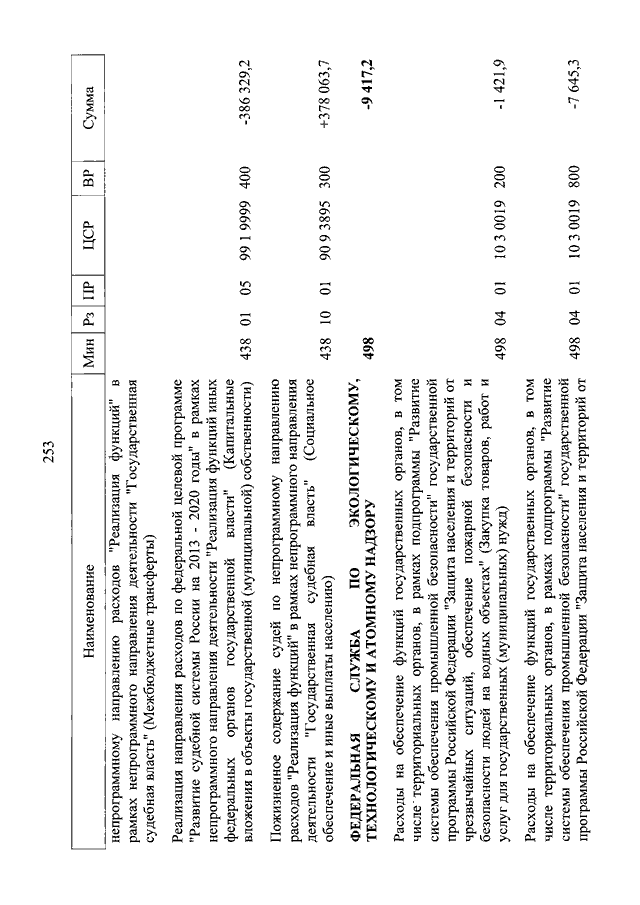 253

| Наименование | Мин | Рз | ПР | ЦСР | ВР | Сумма |
|---|---|---|---|---|---|---|
| непрограммному направлению расходов "Реализация функций" в рамках непрограммного направления деятельности "Государственная судебная власть" (Межбюджетные трансферты) | | | | | | |
| Реализация направления расходов по федеральной целевой программе "Развитие судебной системы России на 2013 - 2020 годы" в рамках непрограммного направления деятельности "Реализация функций иных федеральных органов государственной власти" (Капитальные вложения в объекты государственной (муниципальной) собственности) | 438 | 01 | 05 | 99 1 9999 | 400 | -386 329,2 |
| Пожизненное содержание судей по непрограммному направлению расходов "Реализация функций" в рамках непрограммного направления деятельности "Государственная судебная власть" (Социальное обеспечение и иные выплаты населению) | 438 | 10 | 01 | 90 9 3895 | 300 | +378 063,7 |
| **ФЕДЕРАЛЬНАЯ СЛУЖБА ПО ЭКОЛОГИЧЕСКОМУ, ТЕХНОЛОГИЧЕСКОМУ И АТОМНОМУ НАДЗОРУ** | **498** | | | | | **-9 417,2** |
| Расходы на обеспечение функций государственных органов, в том числе территориальных органов, в рамках подпрограммы "Развитие системы обеспечения промышленной безопасности" государственной программы Российской Федерации "Защита населения и территорий от чрезвычайных ситуаций, обеспечение пожарной безопасности и безопасности людей на водных объектах" (Закупка товаров, работ и услуг для государственных (муниципальных) нужд) | 498 | 04 | 01 | 10 3 0019 | 200 | -1 421,9 |
| Расходы на обеспечение функций государственных органов, в том числе территориальных органов, в рамках подпрограммы "Развитие системы обеспечения промышленной безопасности" государственной программы Российской Федерации "Защита населения и территорий от | 498 | 04 | 01 | 10 3 0019 | 800 | -7 645,3 |